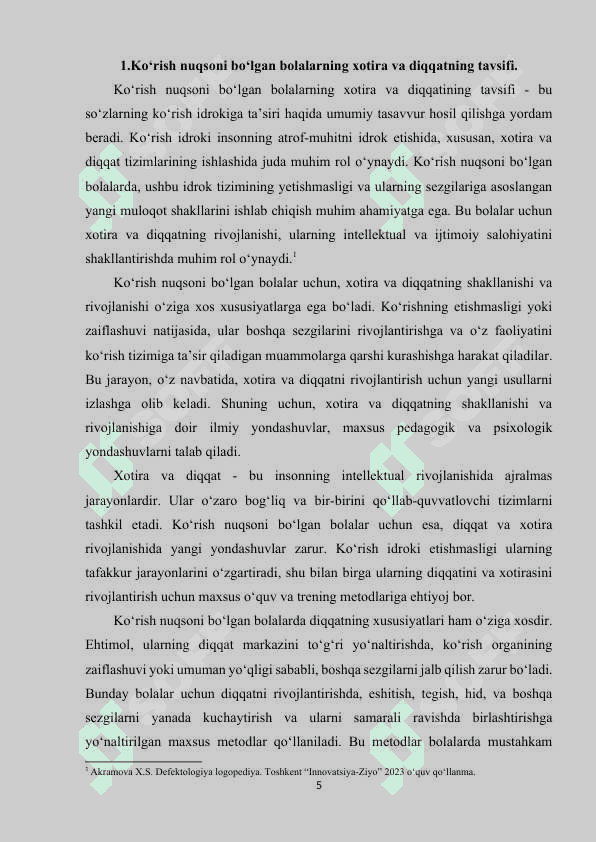 1.Ko‘rish nuqsoni bo‘lgan bolalarning xotira va diqqatning tavsifi.

Ko‘rish nuqsoni bo‘lgan bolalarning xotira va diqqatining tavsifi - bu so‘zlarning ko‘rish idrokiga ta’siri haqida umumiy tasavvur hosil qilishga yordam beradi. Ko‘rish idroki insonning atrof-muhitni idrok etishida, xususan, xotira va diqqat tizimlarining ishlashida juda muhim rol o‘ynaydi. Ko‘rish nuqsoni bo‘lgan bolalarda, ushbu idrok tizimining yetishmasligi va ularning sezgilariga asoslangan yangi muloqot shakllarini ishlab chiqish muhim ahamiyatga ega. Bu bolalar uchun xotira va diqqatning rivojlanishi, ularning intellektual va ijtimoiy salohiyatini shakllantirishda muhim rol o‘ynaydi.$^1$

Ko‘rish nuqsoni bo‘lgan bolalar uchun, xotira va diqqatning shakllanishi va rivojlanishi o‘ziga xos xususiyatlarga ega bo‘ladi. Ko‘rishning etishmasligi yoki zaiflashuvi natijasida, ular boshqa sezgilarini rivojlantirishga va o‘z faoliyatini ko‘rish tizimiga ta’sir qiladigan muammolarga qarshi kurashishga harakat qiladilar. Bu jarayon, o‘z navbatida, xotira va diqqatni rivojlantirish uchun yangi usullarni izlashga olib keladi. Shuning uchun, xotira va diqqatning shakllanishi va rivojlanishiga doir ilmiy yondashuvlar, maxsus pedagogik va psixologik yondashuvlarni talab qiladi.

Xotira va diqqat - bu insonning intellektual rivojlanishida ajralmas jarayonlardir. Ular o‘zaro bog‘liq va bir-birini qo‘llab-quvvatlovchi tizimlarni tashkil etadi. Ko‘rish nuqsoni bo‘lgan bolalar uchun esa, diqqat va xotira rivojlanishida yangi yondashuvlar zarur. Ko‘rish idroki etishmasligi ularning tafakkur jarayonlarini o‘zgartiradi, shu bilan birga ularning diqqatini va xotirasini rivojlantirish uchun maxsus o‘quv va trening metodlariga ehtiyoj bor.

Ko‘rish nuqsoni bo‘lgan bolalarda diqqatning xususiyatlari ham o‘ziga xosdir. Ehtimol, ularning diqqat markazini to‘g‘ri yo‘naltirishda, ko‘rish organining zaiflashuvi yoki umuman yo‘qligi sababli, boshqa sezgilarni jalb qilish zarur bo‘ladi. Bunday bolalar uchun diqqatni rivojlantirishda, eshitish, tegish, hid, va boshqa sezgilarni yanada kuchaytirish va ularni samarali ravishda birlashtirishga yo‘naltirilgan maxsus metodlar qo‘llaniladi. Bu metodlar bolalarda mustahkam

$^1$ Akramova X.S. Defektologiya logopediya. Toshkent “Innovatsiya-Ziyo” 2023 o‘quv qo‘llanma.

5